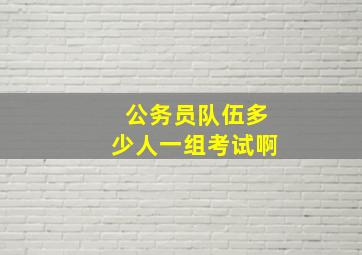 公务员队伍多少人一组考试啊